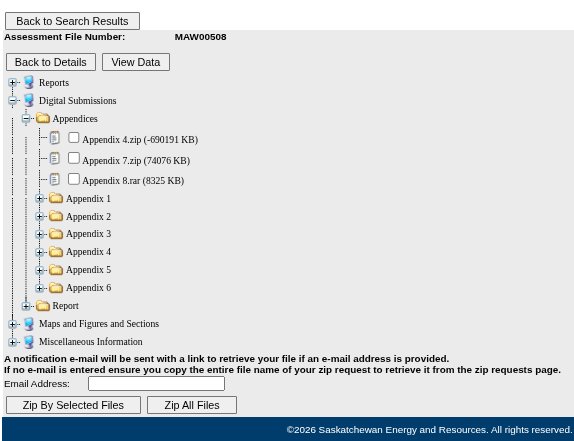 Back to Search Results

Assessment File Number: MAW00508

Back to Details View Data

Reports
Digital Submissions
Appendices
Appendix 4.zip (-690191 KB)
Appendix 7.zip (74076 KB)
Appendix 8.rar (8325 KB)
Appendix 1
Appendix 2
Appendix 3
Appendix 4
Appendix 5
Appendix 6
Report
Maps and Figures and Sections
Miscellaneous Information

A notification e-mail will be sent with a link to retrieve your file if an e-mail address is provided.
If no e-mail is entered ensure you copy the entire file name of your zip request to retrieve it from the zip requests page.

Email Address:

Zip By Selected Files Zip All Files

©2026 Saskatchewan Energy and Resources. All rights reserved.